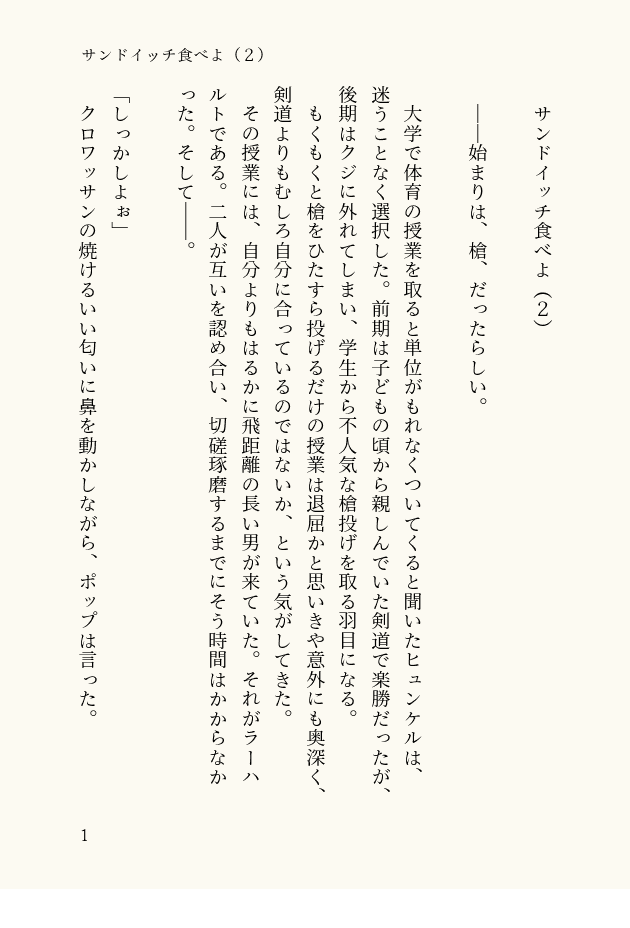 サンドイッチ食べよ（2）

サンドイッチ食べよ（2）

――始まりは、槍、だったらしい。

大学で体育の授業を取ると単位がもれなくついてくると聞いたヒュンケルは、迷うことなく選択した。前期は子どもの頃から親しんでいた剣道で楽勝だったが、後期はクジに外れてしまい、学生から不人気な槍投げを取る羽目になる。

もくもくと槍をひたすら投げるだけの授業は退屈かと思いきや意外にも奥深く、剣道よりもむしろ自分に合っているのではないか、という気がしてきた。

その授業には、自分よりもはるかに飛距離の長い男が来ていた。それがラーハルトである。二人が互いを認め合い、切磋琢磨するまでにそう時間はかからなかった。そして――。

「しっかしよぉ」

クロワッサンの焼けるいい匂いに鼻を動かしながら、ポップは言った。

1